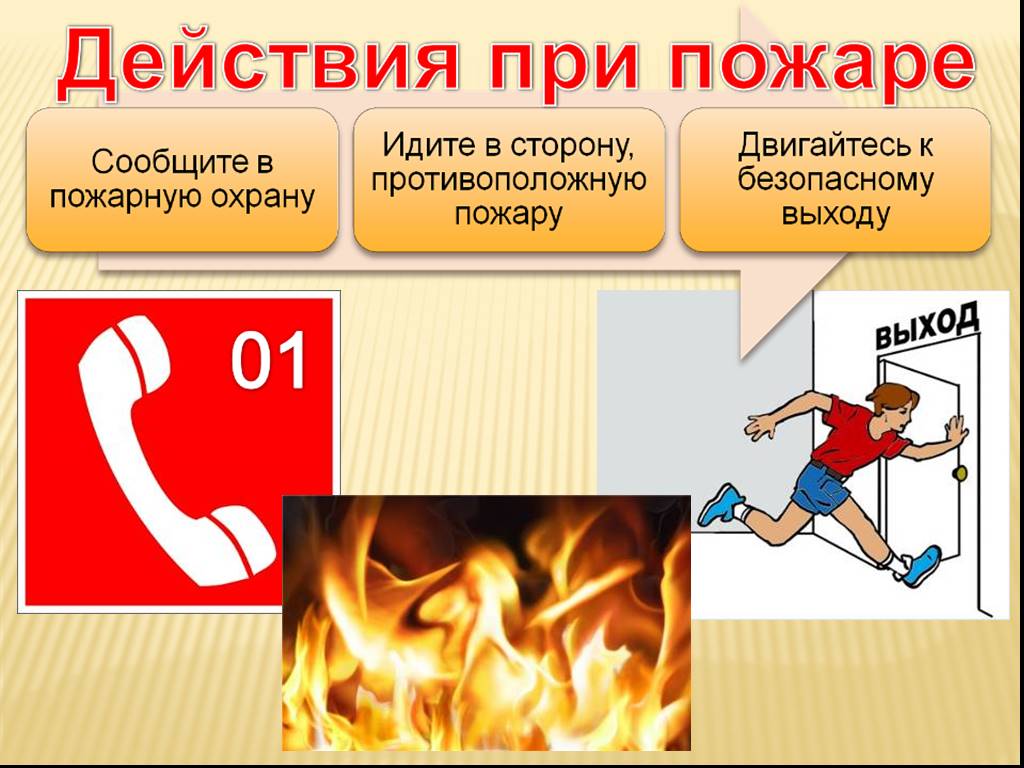 Действия при пожаре

Сообщите в пожарную охрану

Идите в сторону, противоположную пожару

Двигайтесь к безопасному выходу

01

ВЫХОД